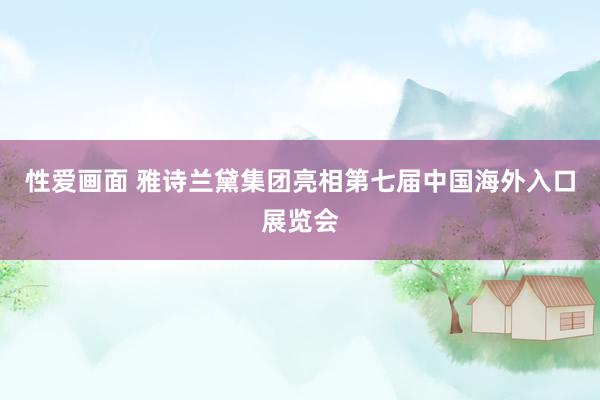 性爱画面 雅诗兰黛集团亮相第七届中国海外入口展览会